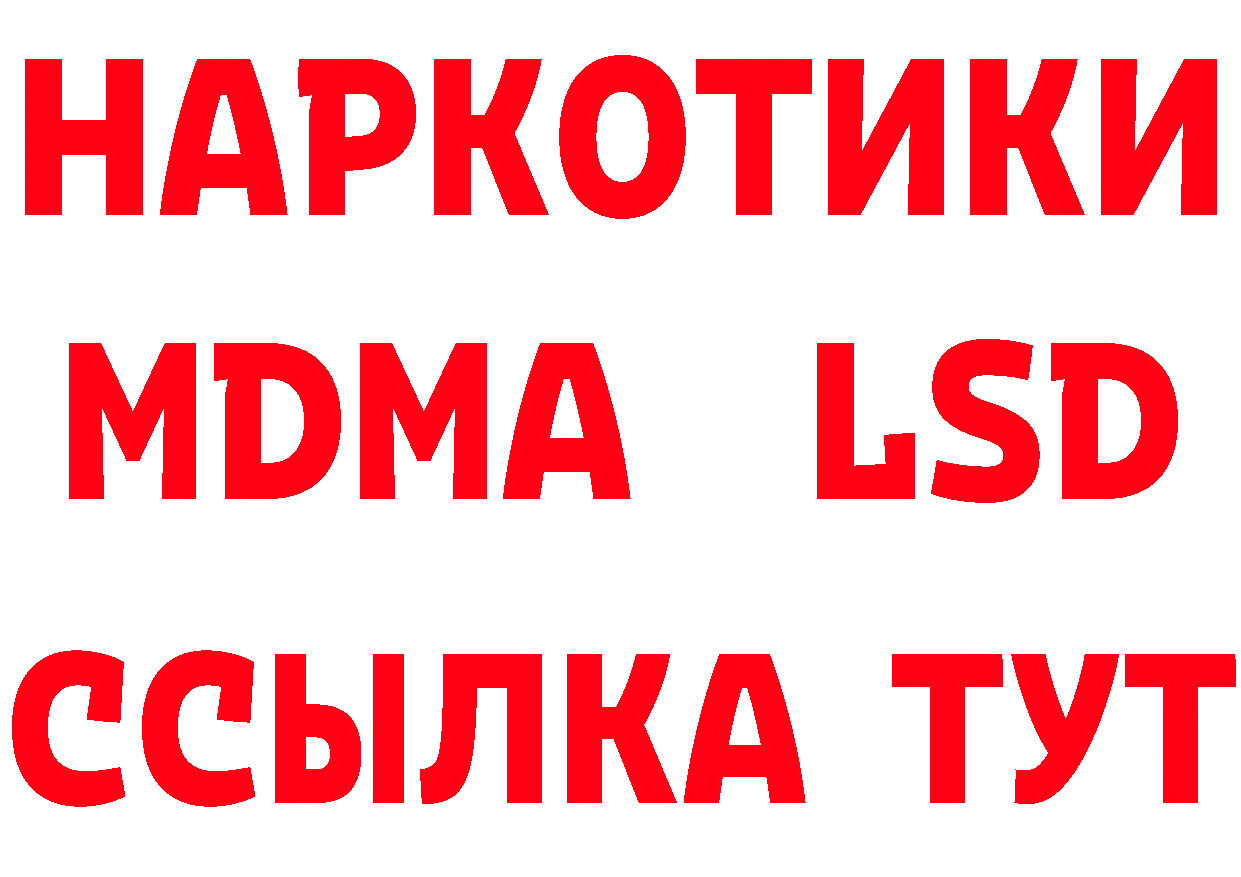 НАРКОТИКИ
MDMA LSD
ССЫЛКА ТУТ